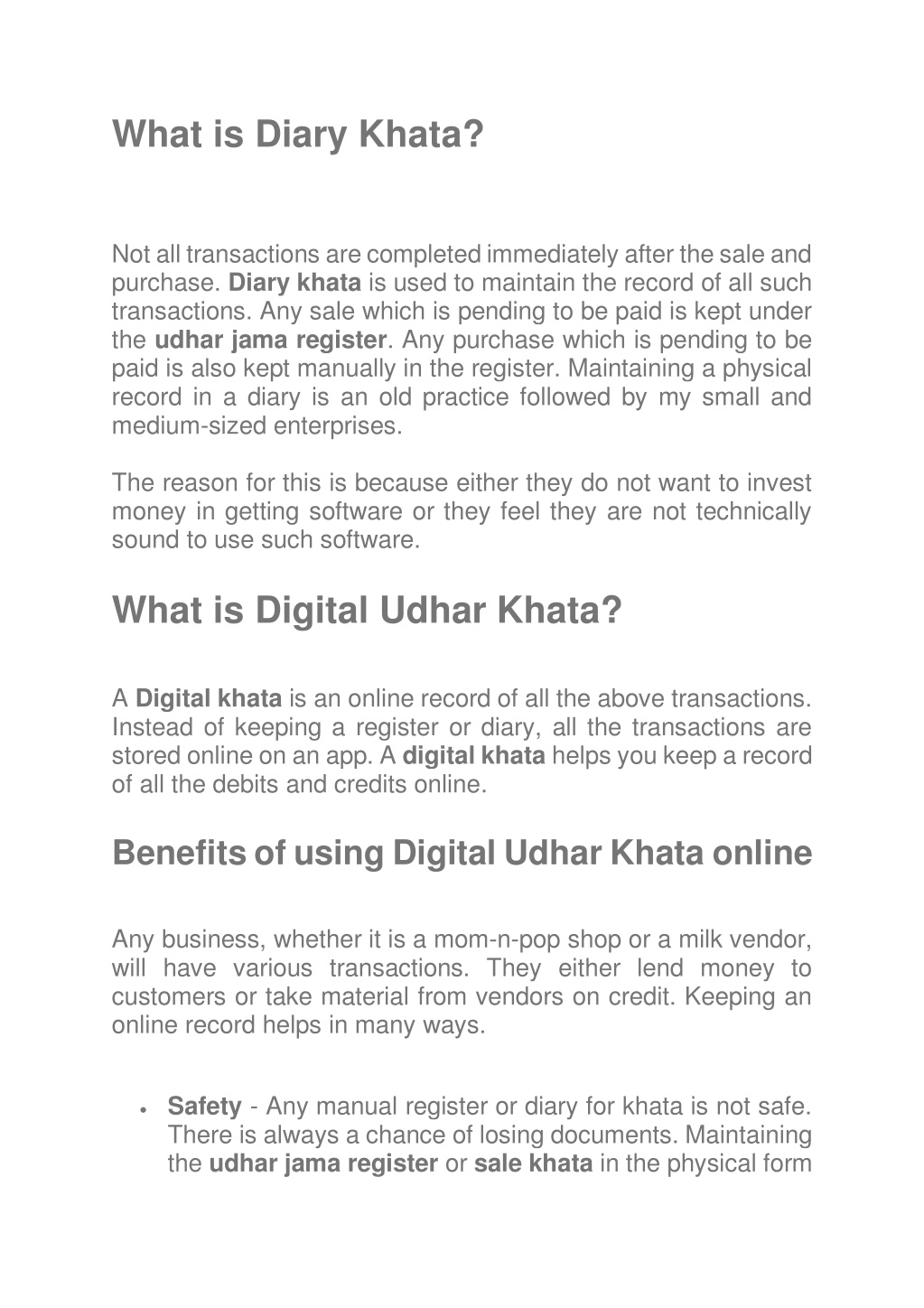 What is Diary Khata?

Not all transactions are completed immediately after the sale and purchase. Diary khata is used to maintain the record of all such transactions. Any sale which is pending to be paid is kept under the udhar jama register. Any purchase which is pending to be paid is also kept manually in the register. Maintaining a physical record in a diary is an old practice followed by my small and medium-sized enterprises.

The reason for this is because either they do not want to invest money in getting software or they feel they are not technically sound to use such software.

What is Digital Udhar Khata?

A Digital khata is an online record of all the above transactions. Instead of keeping a register or diary, all the transactions are stored online on an app. A digital khata helps you keep a record of all the debits and credits online.

Benefits of using Digital Udhar Khata online

Any business, whether it is a mom-n-pop shop or a milk vendor, will have various transactions. They either lend money to customers or take material from vendors on credit. Keeping an online record helps in many ways.

• Safety - Any manual register or diary for khata is not safe. There is always a chance of losing documents. Maintaining the udhar jama register or sale khata in the physical form